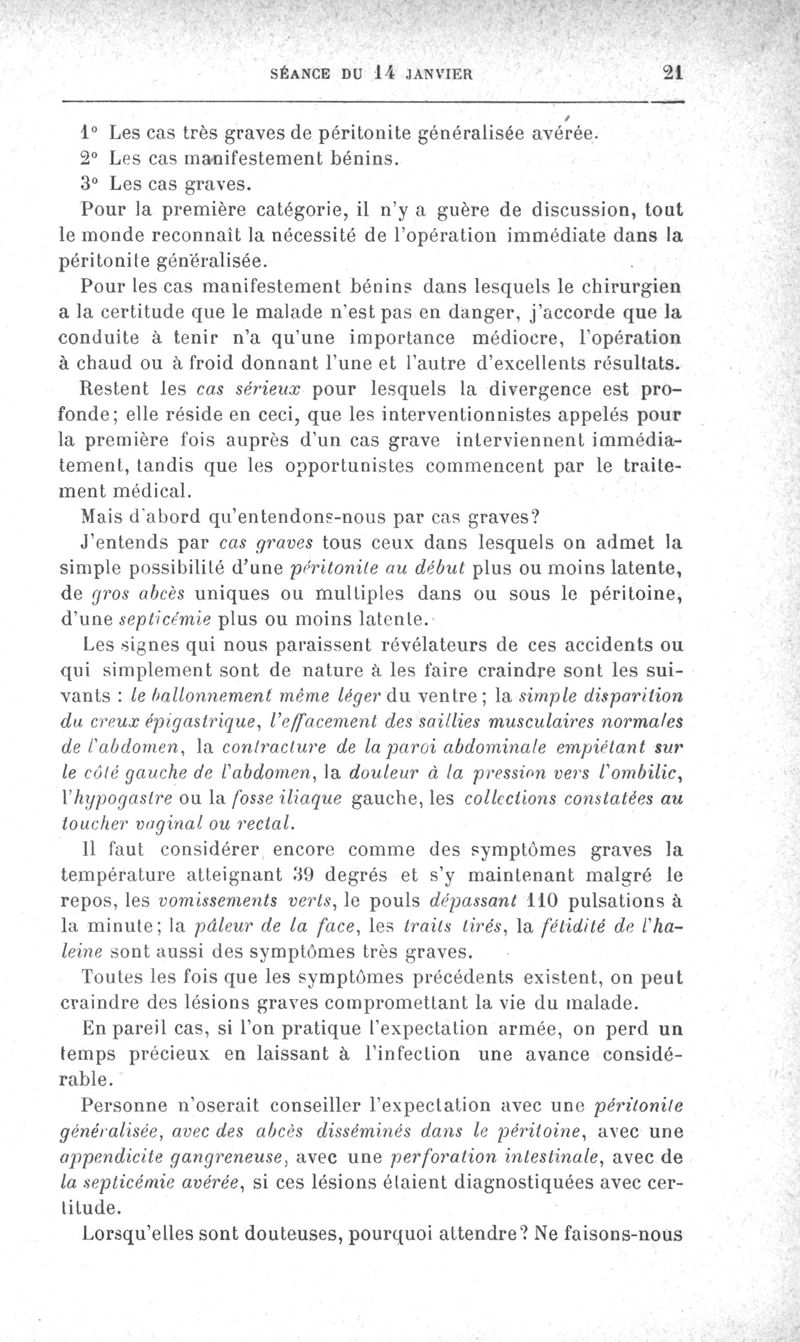 SÉANCE DU 14 JANVIER 21

1° Les cas très graves de péritonite généralisée avérée.
2° Les cas manifestement bénins.
3° Les cas graves.

Pour la première catégorie, il n'y a guère de discussion, tout le monde reconnaît la nécessité de l'opération immédiate dans la péritonite généralisée.

Pour les cas manifestement bénins dans lesquels le chirurgien a la certitude que le malade n'est pas en danger, j'accorde que la conduite à tenir n'a qu'une importance médiocre, l'opération à chaud ou à froid donnant l'une et l'autre d'excellents résultats.

Restent les cas sérieux pour lesquels la divergence est profonde; elle réside en ceci, que les interventionnistes appelés pour la première fois auprès d'un cas grave interviennent immédiatement, tandis que les opportunistes commencent par le traitement médical.

Mais d'abord qu'entendons-nous par cas graves?

J'entends par cas graves tous ceux dans lesquels on admet la simple possibilité d'une péritonite au début plus ou moins latente, de gros abcès uniques ou multiples dans ou sous le péritoine, d'une septicémie plus ou moins latente.

Les signes qui nous paraissent révélateurs de ces accidents ou qui simplement sont de nature à les faire craindre sont les suivants : le ballonnement même léger du ventre; la simple disparition du creux épigastrique, l'effacement des saillies musculaires normales de l'abdomen, la contracture de la paroi abdominale empiétant sur le côté gauche de l'abdomen, la douleur à la pression vers l'ombilic, l'hypogastre ou la fosse iliaque gauche, les collections constatées au toucher vaginal ou rectal.

Il faut considérer encore comme des symptômes graves la température atteignant 39 degrés et s'y maintenant malgré le repos, les vomissements verts, le pouls dépassant 110 pulsations à la minute; la pâleur de la face, les traits tirés, la fétidité de l'haleine sont aussi des symptômes très graves.

Toutes les fois que les symptômes précédents existent, on peut craindre des lésions graves compromettant la vie du malade.

En pareil cas, si l'on pratique l'expectation armée, on perd un temps précieux en laissant à l'infection une avance considérable.

Personne n'oserait conseiller l'expectation avec une péritonite généralisée, avec des abcès disséminés dans le péritoine, avec une appendicite gangreneuse, avec une perforation intestinale, avec de la septicémie avérée, si ces lésions étaient diagnostiquées avec certitude.

Lorsqu'elles sont douteuses, pourquoi attendre? Ne faisons-nous